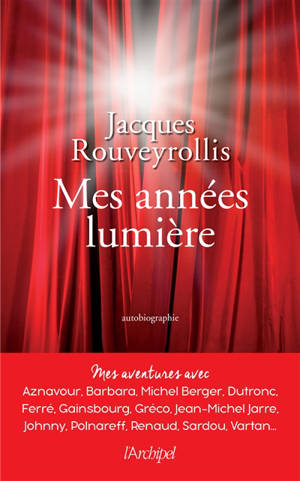 Jacques Rouveyrollis

Mes années lumière

autobiographie

Mes aventures avec
Aznavour, Barbara, Michel Berger, Dutronc, Ferré, Gainsbourg, Gréco, Jean-Michel Jarre, Johnny, Polnareff, Renaud, Sardou, Vartan...

l'Archipel